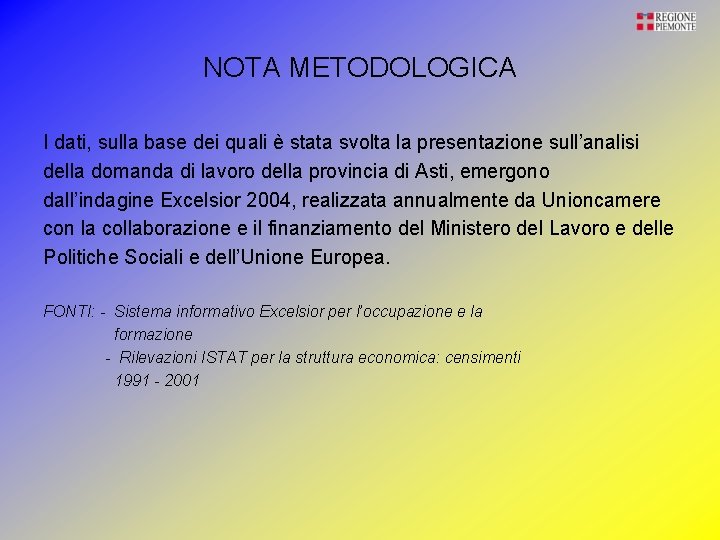 REGIONE PIEMONTE

NOTA METODOLOGICA

I dati, sulla base dei quali è stata svolta la presentazione sull'analisi della domanda di lavoro della provincia di Asti, emergono dall'indagine Excelsior 2004, realizzata annualmente da Unioncamere con la collaborazione e il finanziamento del Ministero del Lavoro e delle Politiche Sociali e dell'Unione Europea.

FONTI: - Sistema informativo Excelsior per l'occupazione e la formazione
- Rilevazioni ISTAT per la struttura economica: censimenti 1991 - 2001